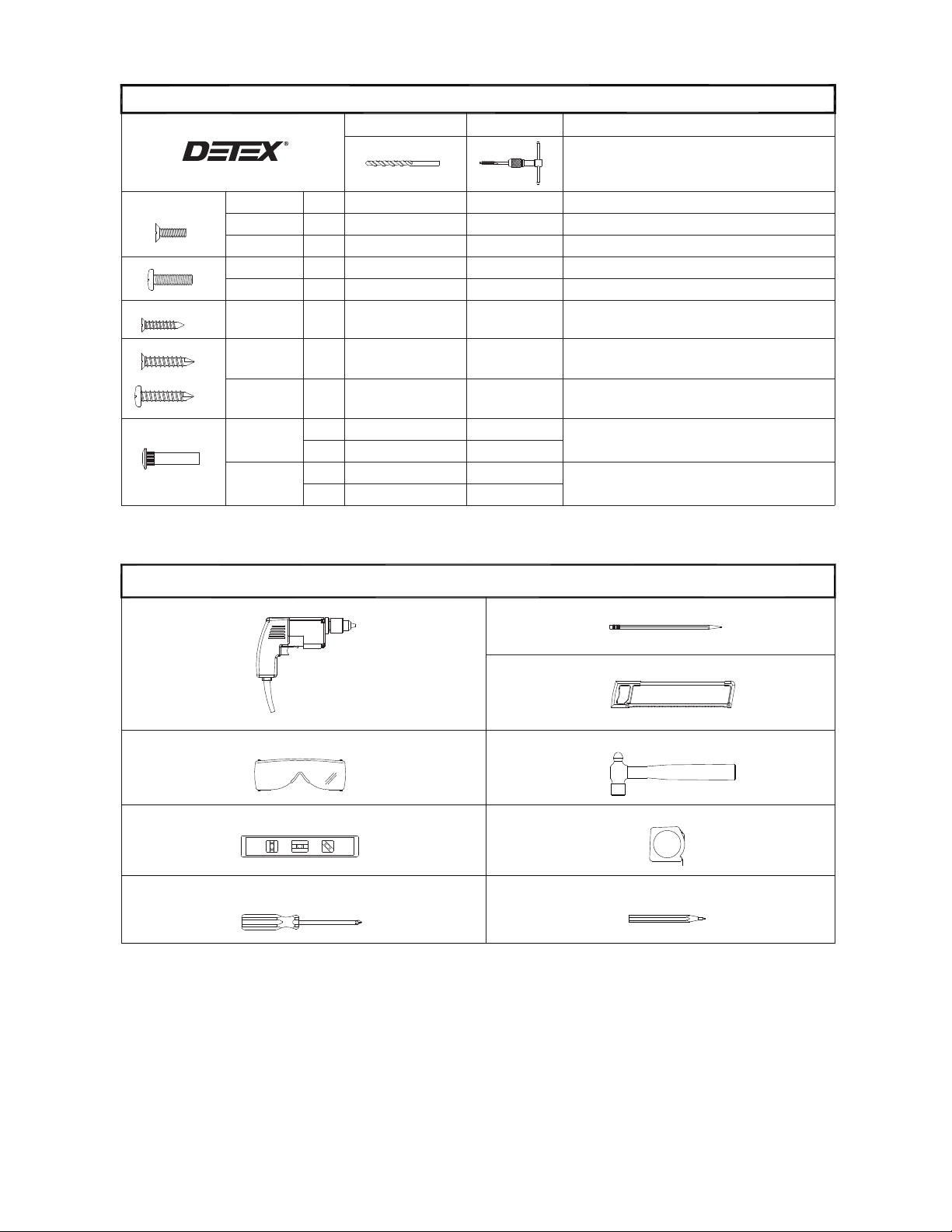 DETEX®